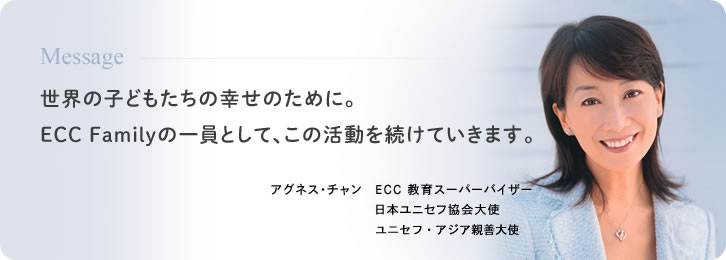 Message

世界の子どもたちの幸せのために。
ECC Familyの一員として、この活動を続けていきます。

アグネス・チャン　ECC 教育スーパーバイザー
日本ユニセフ協会大使
ユニセフ・アジア親善大使